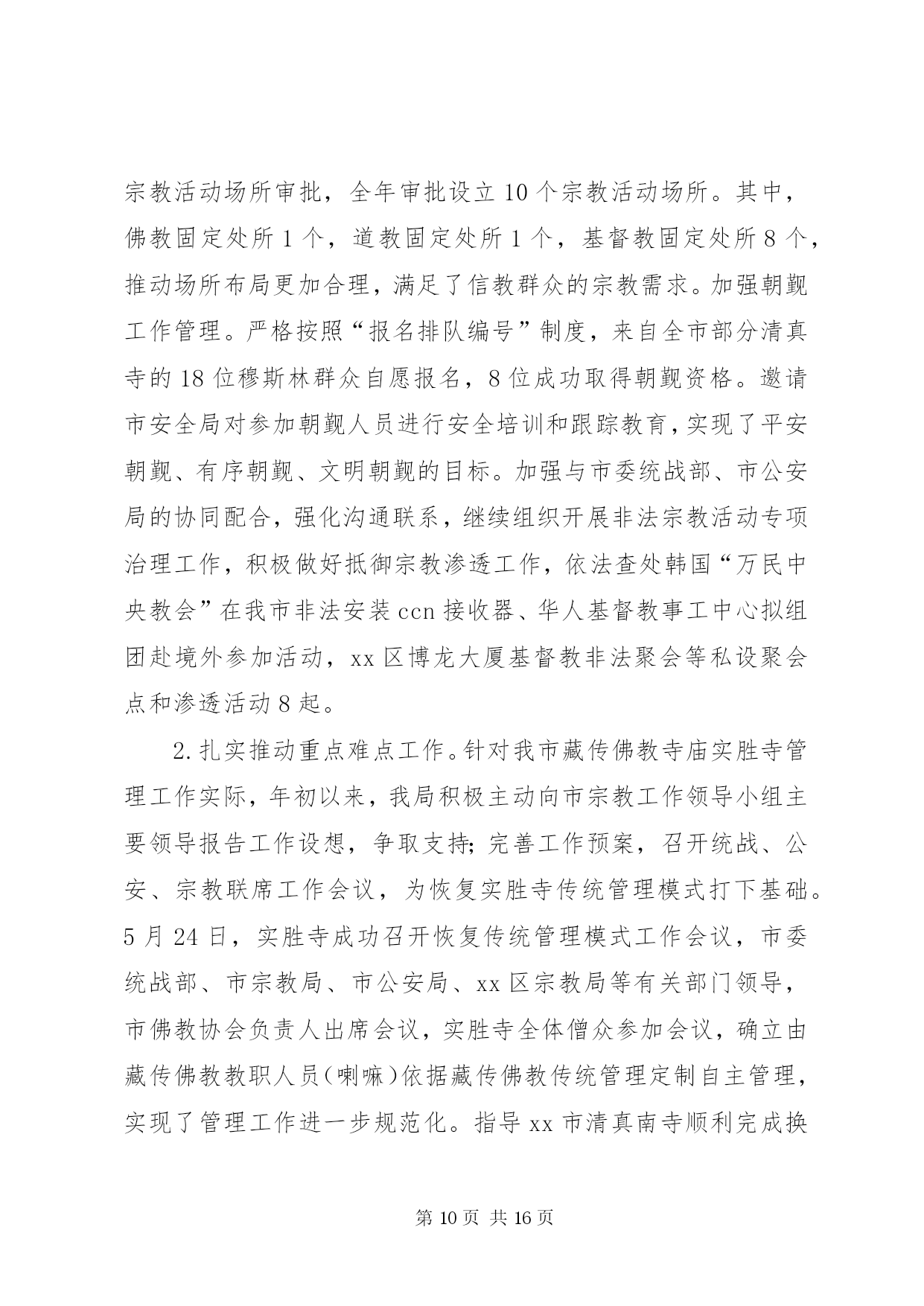 宗教活动场所审批，全年审批设立 10 个宗教活动场所。其中，佛教固定处所 1 个，道教固定处所 1 个，基督教固定处所 8 个，推动场所布局更加合理，满足了信教群众的宗教需求。加强朝觐工作管理。严格按照“报名排队编号”制度，来自全市部分清真寺的 18 位穆斯林群众自愿报名，8 位成功取得朝觐资格。邀请市安全局对参加朝觐人员进行安全培训和跟踪教育，实现了平安朝觐、有序朝觐、文明朝觐的目标。加强与市委统战部、市公安局的协同配合，强化沟通联系，继续组织开展非法宗教活动专项治理工作，积极做好抵御宗教渗透工作，依法查处韩国“万民中央教会”在我市非法安装 ccn 接收器、华人基督教事工中心拟组团赴境外参加活动，xx 区博龙大厦基督教非法聚会等私设聚会点和渗透活动 8 起。

2. 扎实推动重点难点工作。针对我市藏传佛教寺庙实胜寺管理工作实际，年初以来，我局积极主动向市宗教工作领导小组主要领导报告工作设想，争取支持；完善工作预案，召开统战、公安、宗教联席工作会议，为恢复实胜寺传统管理模式打下基础。5 月 24 日，实胜寺成功召开恢复传统管理模式工作会议，市委统战部、市宗教局、市公安局、xx 区宗教局等有关部门领导，市佛教协会负责人出席会议，实胜寺全体僧众参加会议，确立由藏传佛教教职人员（喇嘛）依据藏传佛教传统管理定制自主管理，实现了管理工作进一步规范化。指导 xx 市清真南寺顺利完成换

第 10 页 共 16 页